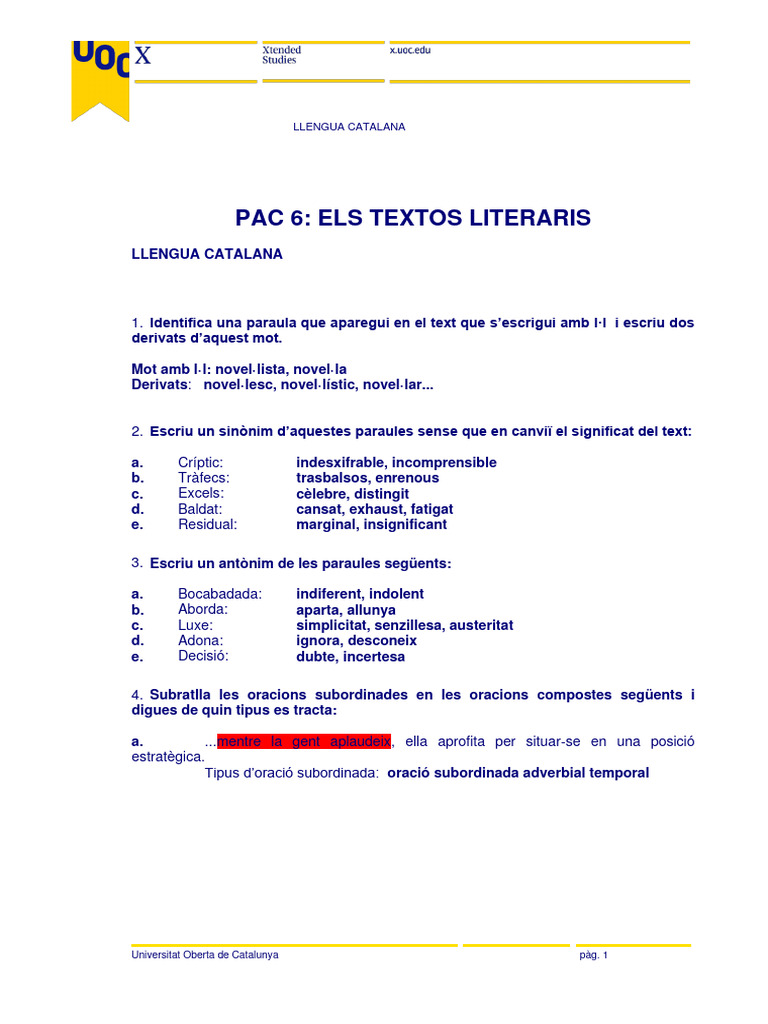 UOC X

Xtended Studies

x.uoc.edu

LLENGUA CATALANA

PAC 6: ELS TEXTOS LITERARIS

LLENGUA CATALANA

1. Identifica una paraula que aparegui en el text que s'escrigui amb l·l i escriu dos derivats d'aquest mot.

Mot amb l·l: novel·lista, novel·la
Derivats: novel·lesc, novel·lístic, novel·lar...

2. Escriu un sinònim d'aquestes paraules sense que en canviï el significat del text:

a. Críptic: indesxifrable, incomprensible
b. Tràfecs: trasbalsos, enrenous
c. Excels: cèlebre, distingit
d. Baldat: cansat, exhaust, fatigat
e. Residual: marginal, insignificant

3. Escriu un antònim de les paraules següents:

a. Bocabadada: indiferent, indolent
b. Aborda: aparta, allunya
c. Luxe: simplicitat, senzillesa, austeritat
d. Adona: ignora, desconeix
e. Decisió: dubte, incertesa

4. Subratlla les oracions subordinades en les oracions compostes següents i digues de quin tipus es tracta:

a. ...mentre la gent aplaudeix, ella aprofita per situar-se en una posició estratègica.
Tipus d'oració subordinada: oració subordinada adverbial temporal

Universitat Oberta de Catalunya pàg. 1